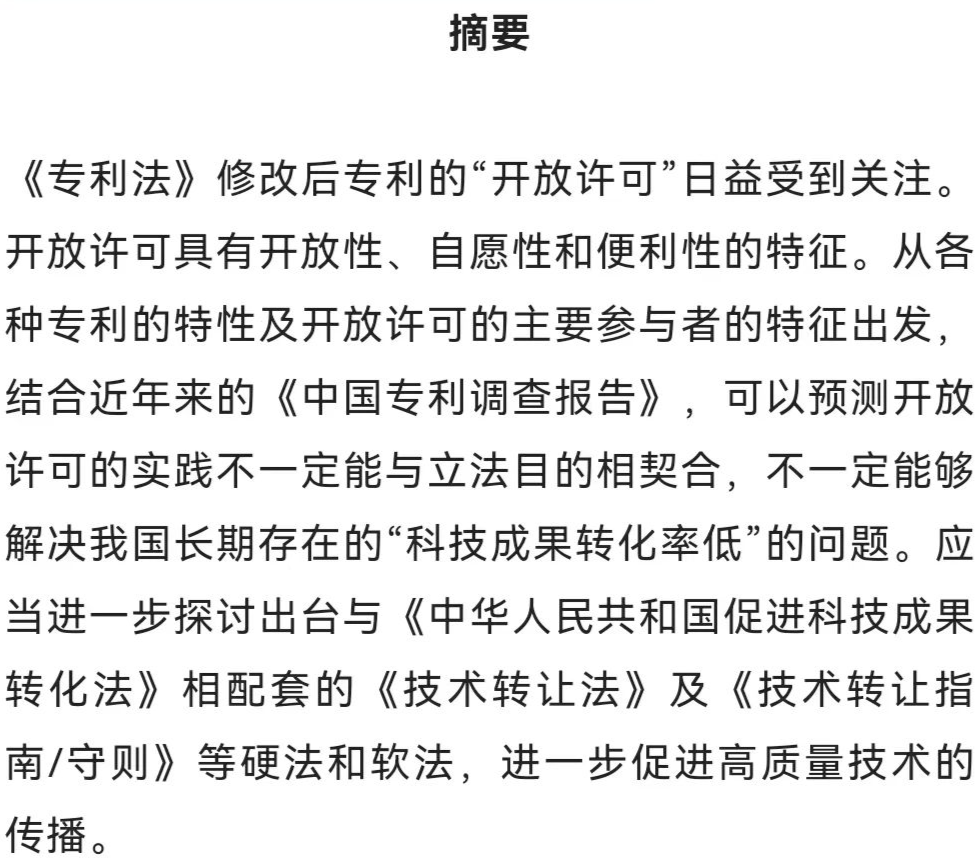 摘要

《专利法》修改后专利的“开放许可”日益受到关注。开放许可具有开放性、自愿性和便利性的特征。从各种专利的特性及开放许可的主要参与者的特征出发，结合近年来的《中国专利调查报告》，可以预测开放许可的实践不一定能与立法目的相契合，不一定能够解决我国长期存在的“科技成果转化率低”的问题。应当进一步探讨出台与《中华人民共和国促进科技成果转化法》相配套的《技术转让法》及《技术转让指南/守则》等硬法和软法，进一步促进高质量技术的传播。